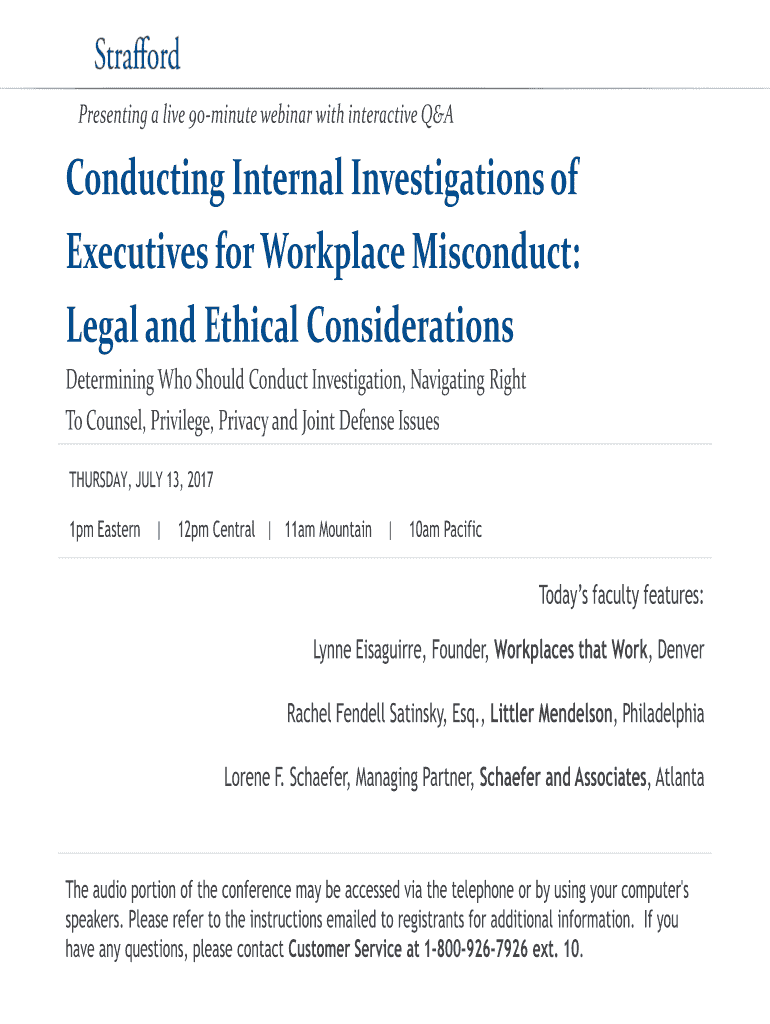 Strafford

Presenting a live 90-minute webinar with interactive Q&A

Conducting Internal Investigations of Executives for Workplace Misconduct: Legal and Ethical Considerations

Determining Who Should Conduct Investigation, Navigating Right To Counsel, Privilege, Privacy and Joint Defense Issues

THURSDAY, JULY 13, 2017

1pm Eastern | 12pm Central | 11am Mountain | 10am Pacific

Today's faculty features:

Lynne Eisaguirre, Founder, Workplaces that Work, Denver

Rachel Fendell Satinsky, Esq., Littler Mendelson, Philadelphia

Lorene F. Schaefer, Managing Partner, Schaefer and Associates, Atlanta

The audio portion of the conference may be accessed via the telephone or by using your computer's speakers. Please refer to the instructions emailed to registrants for additional information. If you have any questions, please contact Customer Service at 1-800-926-7926 ext. 10.